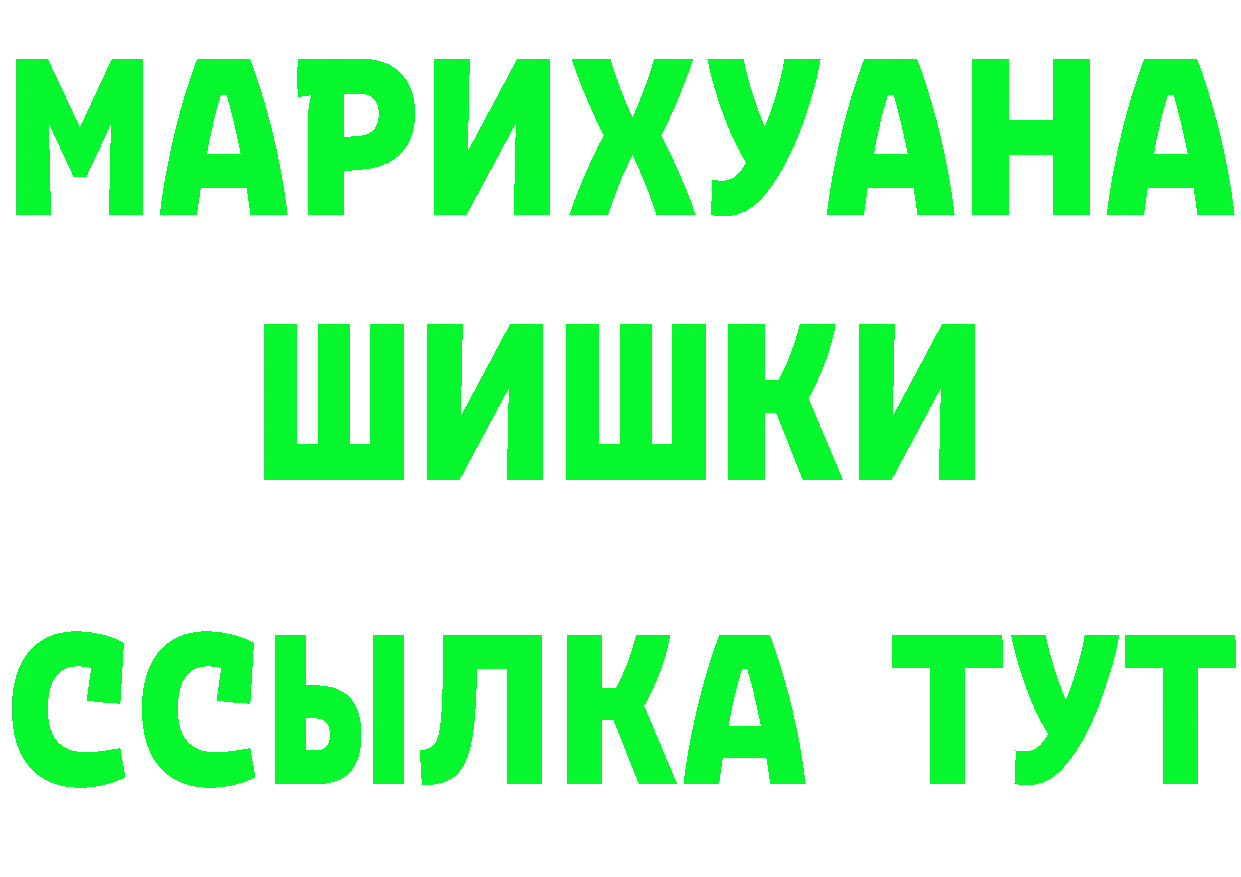 МАРИХУАНА
ШИШКИ
ССЫЛКА ТУТ